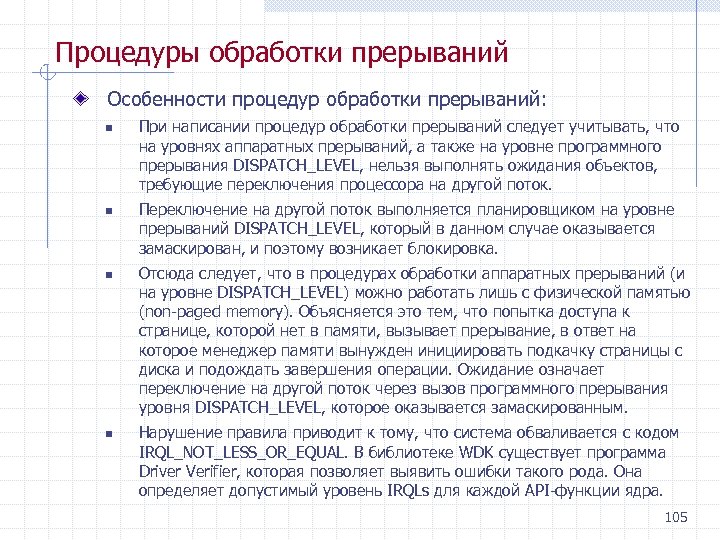 Процедуры обработки прерываний

Особенности процедур обработки прерываний:

При написании процедур обработки прерываний следует учитывать, что на уровнях аппаратных прерываний, а также на уровне программного прерывания DISPATCH_LEVEL, нельзя выполнять ожидания объектов, требующие переключения процессора на другой поток.

Переключение на другой поток выполняется планировщиком на уровне прерываний DISPATCH_LEVEL, который в данном случае оказывается замаскирован, и поэтому возникает блокировка.

Отсюда следует, что в процедурах обработки аппаратных прерываний (и на уровне DISPATCH_LEVEL) можно работать лишь с физической памятью (non-paged memory). Объясняется это тем, что попытка доступа к странице, которой нет в памяти, вызывает прерывание, в ответ на которое менеджер памяти вынужден инициировать подкачку страницы с диска и подождать завершения операции. Ожидание означает переключение на другой поток через вызов программного прерывания уровня DISPATCH_LEVEL, которое оказывается замаскированным.

Нарушение правила приводит к тому, что система обваливается с кодом IRQL_NOT_LESS_OR_EQUAL. В библиотеке WDK существует программа Driver Verifier, которая позволяет выявить ошибки такого рода. Она определяет допустимый уровень IRQLs для каждой API-функции ядра.

105